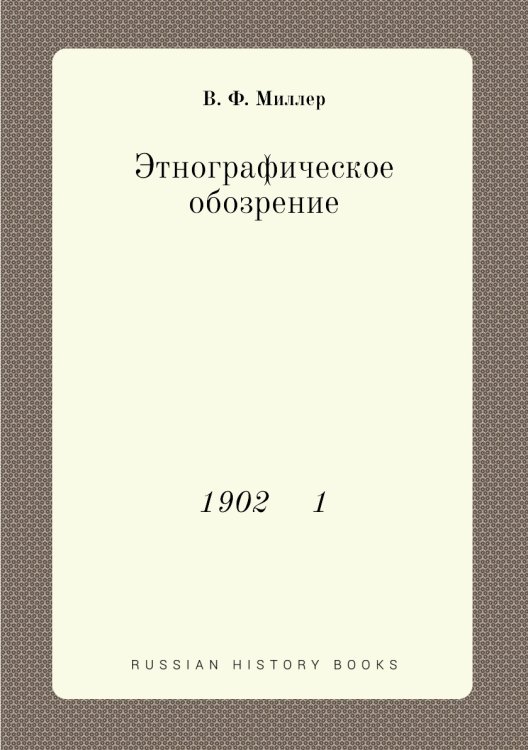 В. Ф. Миллер

Этнографическое обозрение

1902 1

RUSSIAN HISTORY BOOKS